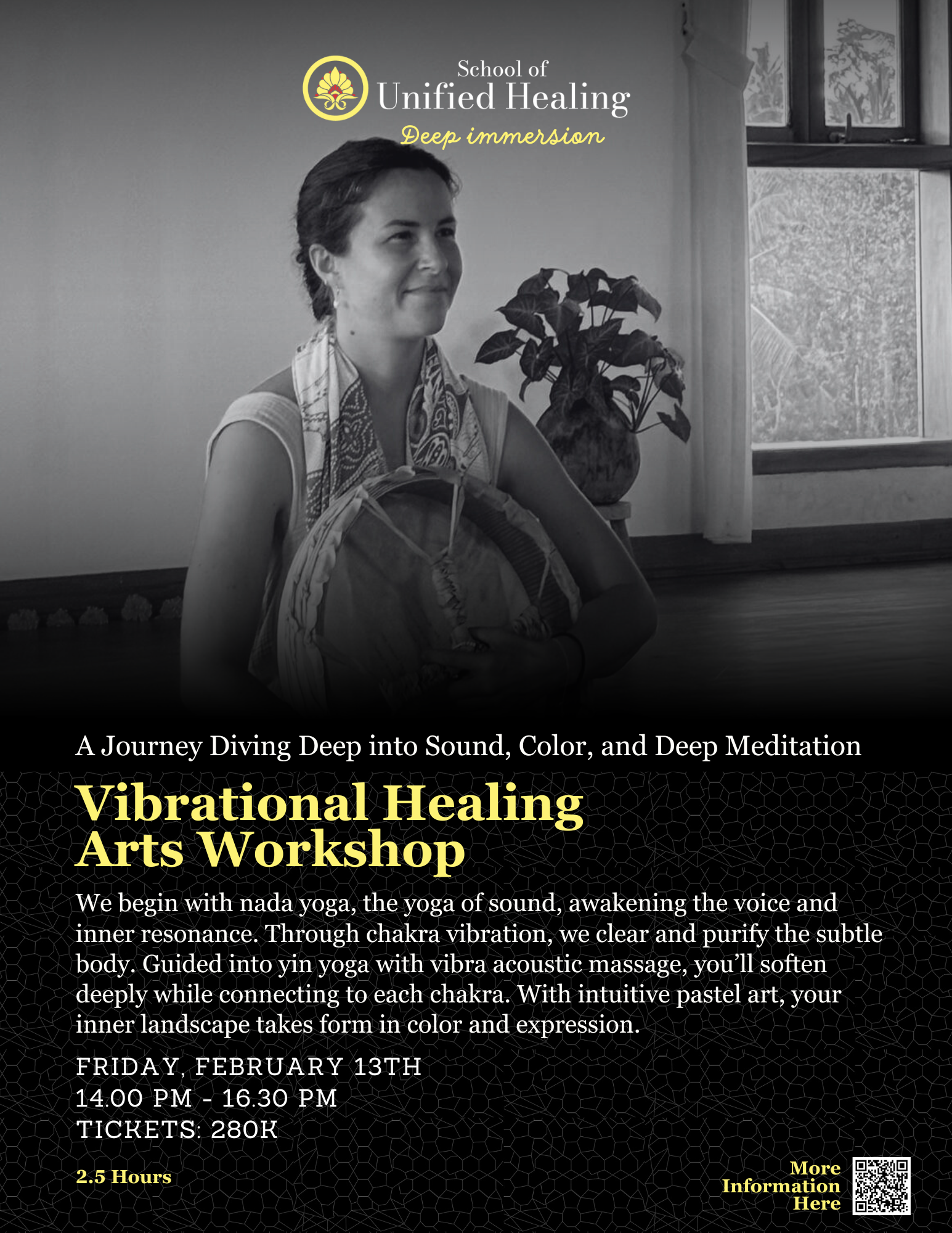 School of
Unified Healing
Deep immersion

A Journey Diving Deep into Sound, Color, and Deep Meditation

Vibrational Healing
Arts Workshop

We begin with nada yoga, the yoga of sound, awakening the voice and inner resonance. Through chakra vibration, we clear and purify the subtle body. Guided into yin yoga with vibra acoustic massage, you'll soften deeply while connecting to each chakra. With intuitive pastel art, your inner landscape takes form in color and expression.

FRIDAY, FEBRUARY 13TH
14.00 PM - 16.30 PM
TICKETS: 280K

2.5 Hours

More
Information
Here